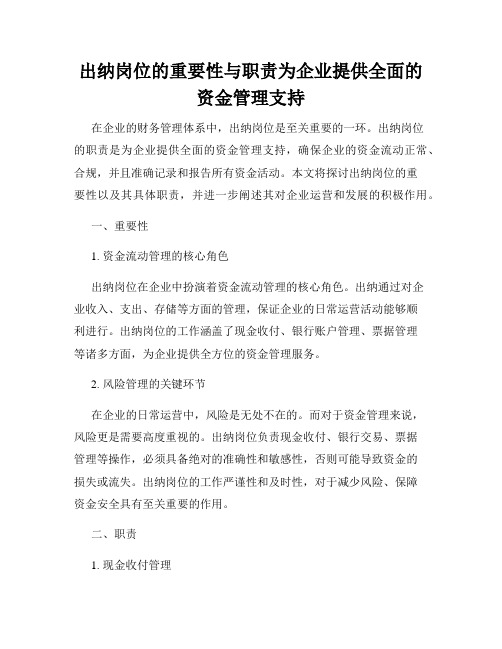 出纳岗位的重要性与职责为企业提供全面的资金管理支持

在企业的财务管理体系中，出纳岗位是至关重要的一环。出纳岗位的职责是为企业提供全面的资金管理支持，确保企业的资金流动正常、合规，并且准确记录和报告所有资金活动。本文将探讨出纳岗位的重要性以及其具体职责，并进一步阐述其对企业运营和发展的积极作用。

一、重要性

1. 资金流动管理的核心角色

出纳岗位在企业中扮演着资金流动管理的核心角色。出纳通过对企业收入、支出、存储等方面的管理，保证企业的日常运营活动能够顺利进行。出纳岗位的工作涵盖了现金收付、银行账户管理、票据管理等诸多方面，为企业提供全方位的资金管理服务。

2. 风险管理的关键环节

在企业的日常运营中，风险是无处不在的。而对于资金管理来说，风险更是需要高度重视的。出纳岗位负责现金收付、银行交易、票据管理等操作，必须具备绝对的准确性和敏感性，否则可能导致资金的损失或流失。出纳岗位的工作严谨性和及时性，对于减少风险、保障资金安全具有至关重要的作用。

二、职责

1. 现金收付管理